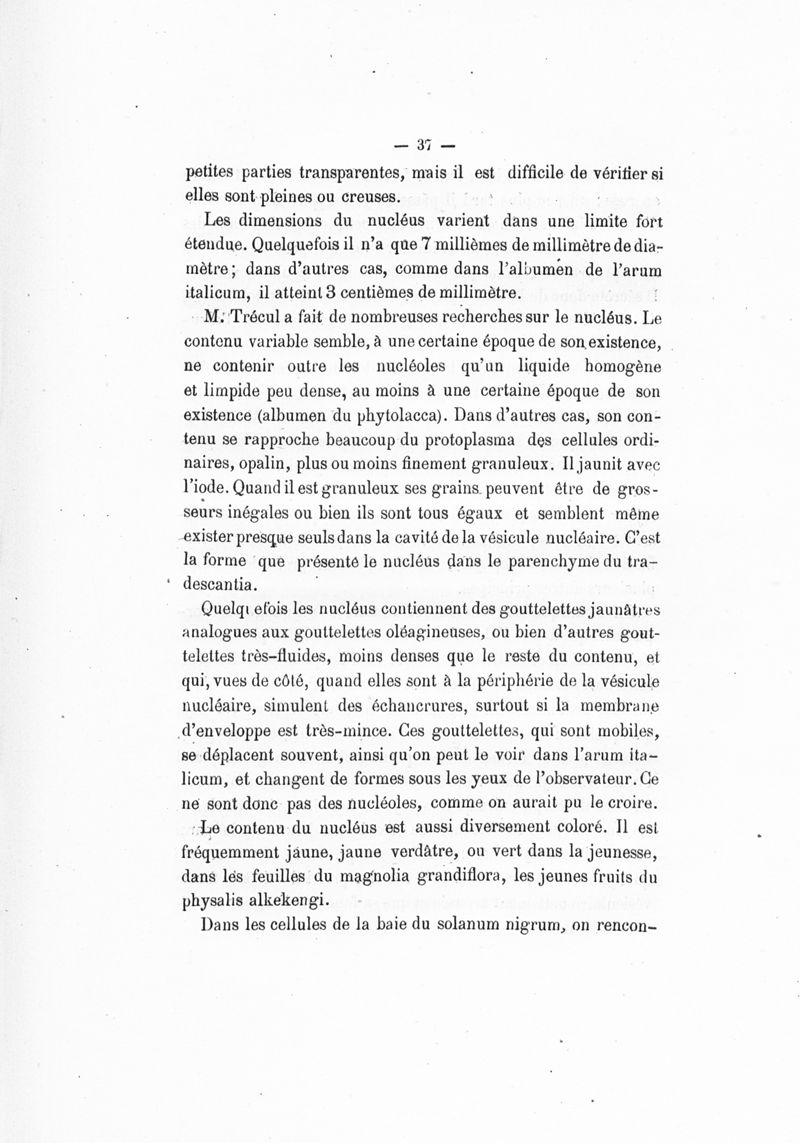 — 37 —

petites parties transparentes, mais il est difficile de vérifier si elles sont pleines ou creuses.

Les dimensions du nucléus varient dans une limite fort étendue. Quelquefois il n'a que 7 millièmes de millimètre de diamètre; dans d'autres cas, comme dans l'albumen de l'arum italicum, il atteint 3 centièmes de millimètre.

M. Trécul a fait de nombreuses recherches sur le nucléus. Le contenu variable semble, à une certaine époque de son existence, ne contenir outre les nucléoles qu'un liquide homogène et limpide peu dense, au moins à une certaine époque de son existence (albumen du phytolacca). Dans d'autres cas, son contenu se rapproche beaucoup du protoplasma des cellules ordinaires, opalin, plus ou moins finement granuleux. Il jaunit avec l'iode. Quand il est granuleux ses grains peuvent être de grosseurs inégales ou bien ils sont tous égaux et semblent même exister presque seuls dans la cavité de la vésicule nucléaire. C'est la forme que présente le nucléus dans le parenchyme du tradescantia.

Quelquefois les nucléus contiennent des gouttelettes jaunâtres analogues aux gouttelettes oléagineuses, ou bien d'autres gouttelettes très-fluides, moins denses que le reste du contenu, et qui, vues de côté, quand elles sont à la périphérie de la vésicule nucléaire, simulent des échancrures, surtout si la membrane d'enveloppe est très-mince. Ces gouttelettes, qui sont mobiles, se déplacent souvent, ainsi qu'on peut le voir dans l'arum italicum, et changent de formes sous les yeux de l'observateur. Ce ne sont donc pas des nucléoles, comme on aurait pu le croire.

Le contenu du nucléus est aussi diversement coloré. Il est fréquemment jaune, jaune verdâtre, ou vert dans la jeunesse, dans les feuilles du magnolia grandiflora, les jeunes fruits du physalis alkekengi.

Dans les cellules de la baie du solanum nigrum, on rencon-